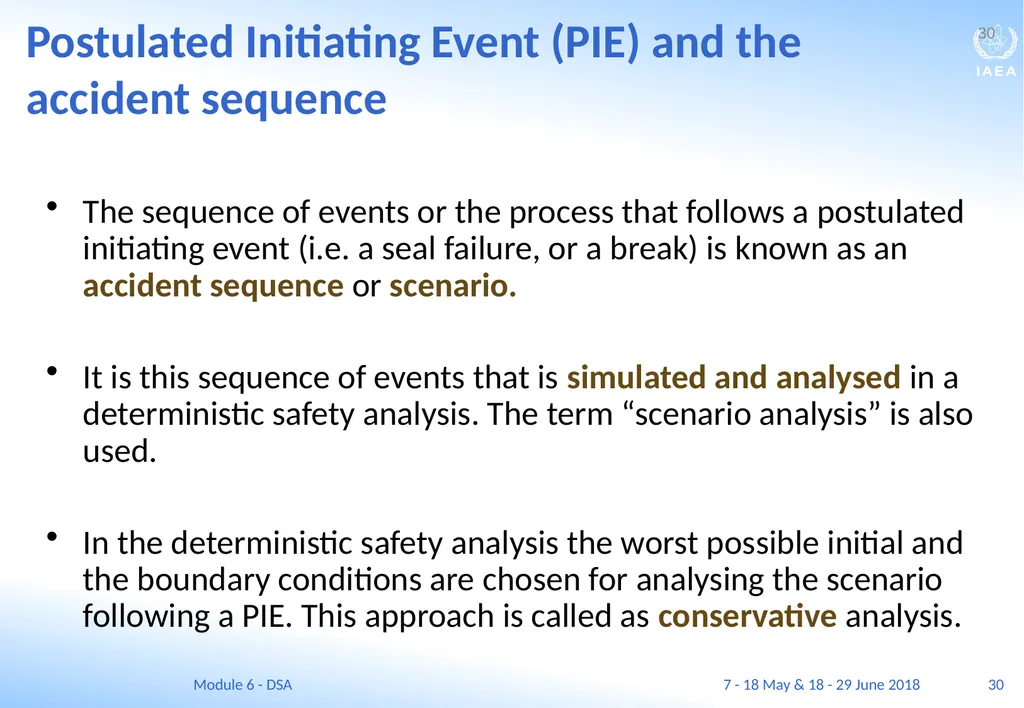 Postulated Initiating Event (PIE) and the accident sequence

30

IAEA

• The sequence of events or the process that follows a postulated initiating event (i.e. a seal failure, or a break) is known as an accident sequence or scenario.

• It is this sequence of events that is simulated and analysed in a deterministic safety analysis. The term “scenario analysis” is also used.

• In the deterministic safety analysis the worst possible initial and the boundary conditions are chosen for analysing the scenario following a PIE. This approach is called as conservative analysis.

Module 6 - DSA

7 - 18 May & 18 - 29 June 2018

30